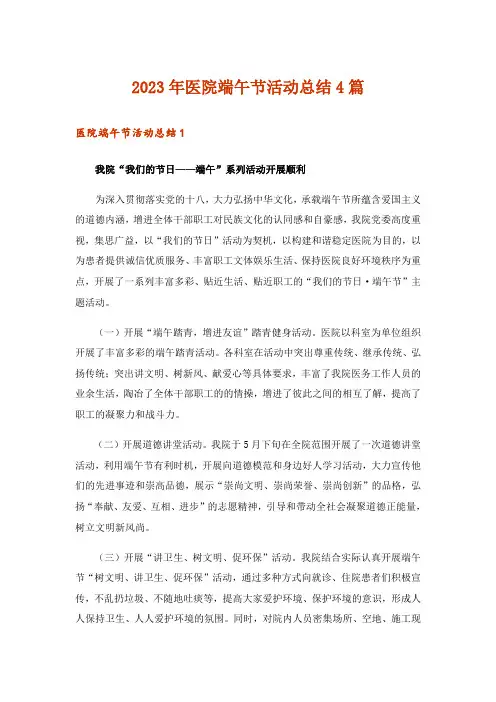 2023年医院端午节活动总结4篇

医院端午节活动总结1

我院“我们的节日——端午”系列活动开展顺利

为深入贯彻落实党的十八，大力弘扬中华文化，承载端午节所蕴含爱国主义的道德内涵，增进全体干部职工对民族文化的认同感和自豪感，我院党委高度重视，集思广益，以“我们的节日”活动为契机，以构建和谐稳定医院为目的，以为患者提供诚信优质服务、丰富职工文体娱乐生活、保持医院良好环境秩序为重点，开展了一系列丰富多彩、贴近生活、贴近职工的“我们的节日·端午节”主题活动。

（一）开展“端午踏青，增进友谊”踏青健身活动。医院以科室为单位组织开展了丰富多彩的端午踏青活动。各科室在活动中突出尊重传统、继承传统、弘扬传统；突出讲文明、树新风、献爱心等具体要求，丰富了我院医务工作人员的业余生活，陶冶了全体干部职工的情操，增进了彼此之间的相互了解，提高了职工的凝聚力和战斗力。

（二）开展道德讲堂活动。我院于5月下旬在全院范围开展了一次道德讲堂活动，利用端午节有利时机，开展向道德模范和身边好人学习活动，大力宣传他们的先进事迹和崇高品德，展示“崇尚文明、崇尚荣誉、崇尚创新”的品格，弘扬“奉献、友爱、互相、进步”的志愿精神，引导和带动全社会凝聚道德正能量，树立文明新风尚。

（三）开展“讲卫生、树文明、促环保”活动。我院结合实际认真开展端午节“树文明、讲卫生、促环保”活动，通过多种方式向就诊、住院患者们积极宣传，不乱扔垃圾、不随地吐痰等，提高大家爱护环境、保护环境的意识，形成人人保持卫生、人人爱护环境的氛围。同时，对院内人员密集场所、空地、施工现